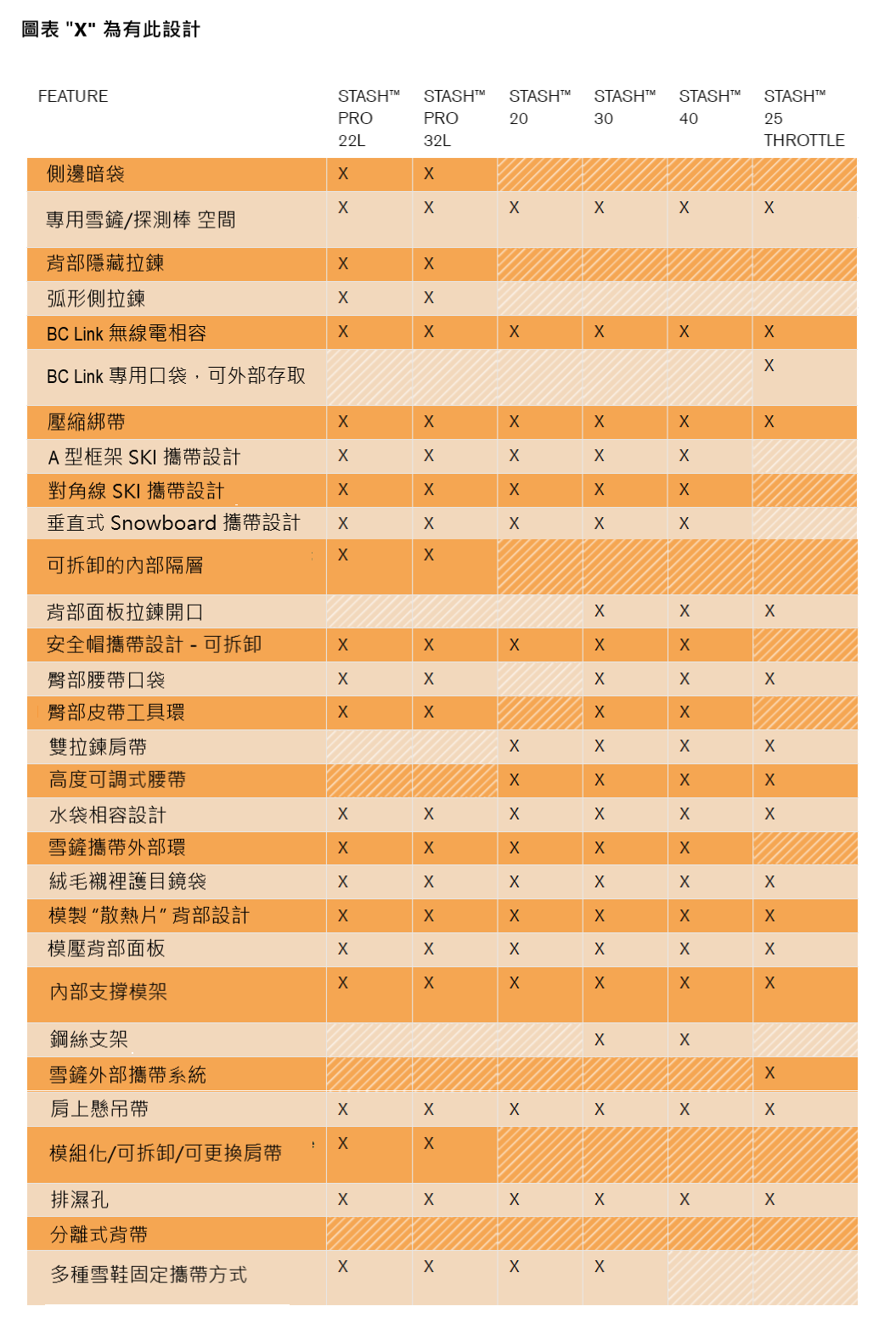 圖表 "X" 為有此設計

| FEATURE | STASH™ PRO 22L | STASH™ PRO 32L | STASH™ 20 | STASH™ 30 | STASH™ 40 | STASH™ 25 THROTTLE |
|---|---|---|---|---|---|---|
| 側邊暗袋 | X | X | | | | |
| 專用雪鏟/探測棒 空間 | X | X | X | X | X | X |
| 背部隱藏拉鍊 | X | X | | | | |
| 弧形側拉鍊 | X | X | | | | |
| BC Link 無線電相容 | X | X | X | X | X | X |
| BC Link 專用口袋，可外部存取 | | | | | | X |
| 壓縮綁帶 | X | X | X | X | X | X |
| A 型框架 SKI 攜帶設計 | X | X | X | X | X | |
| 對角線 SKI 攜帶設計 | X | X | X | X | X | |
| 垂直式 Snowboard 攜帶設計 | X | X | X | X | X | |
| 可拆卸的內部隔層 | X | X | | | | |
| 背部面板拉鍊開口 | | | | X | X | X |
| 安全帽攜帶設計 - 可拆卸 | X | X | X | X | X | |
| 臀部腰帶口袋 | X | X | | X | X | X |
| 臀部皮帶工具環 | X | X | | X | X | |
| 雙拉鍊肩帶 | | | X | X | X | X |
| 高度可調式腰帶 | | | X | X | X | X |
| 水袋相容設計 | X | X | X | X | X | X |
| 雪鏟攜帶外部環 | X | X | X | X | X | |
| 絨毛襯裡護目鏡袋 | X | X | X | X | X | X |
| 模製 "散熱片" 背部設計 | X | X | X | X | X | X |
| 模壓背部面板 | X | X | X | X | X | X |
| 內部支撐模架 | X | X | X | X | X | X |
| 鋼絲支架 | | | | X | X | |
| 雪鏟外部攜帶系統 | | | | | | X |
| 肩上懸吊帶 | X | X | X | X | X | X |
| 模組化/可拆卸/可更換肩帶 | X | X | | | | |
| 排濕孔 | X | X | X | X | X | X |
| 分離式背帶 | | | | | | |
| 多種雪鞋固定攜帶方式 | X | X | X | X | | |